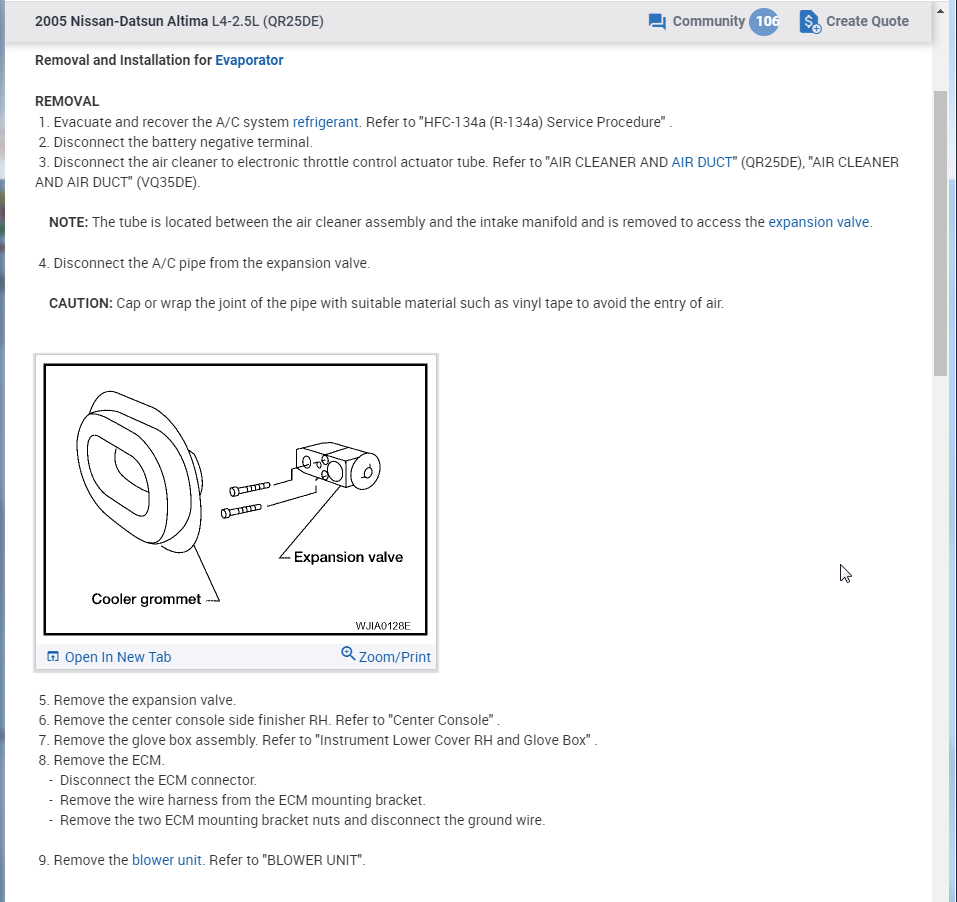 2005 Nissan-Datsun Altima L4-2.5L (QR25DE)

Community 106 Create Quote

Removal and Installation for Evaporator

REMOVAL
1. Evacuate and recover the A/C system refrigerant. Refer to "HFC-134a (R-134a) Service Procedure" .
2. Disconnect the battery negative terminal.
3. Disconnect the air cleaner to electronic throttle control actuator tube. Refer to "AIR CLEANER AND AIR DUCT" (QR25DE), "AIR CLEANER AND AIR DUCT" (VQ35DE).

NOTE: The tube is located between the air cleaner assembly and the intake manifold and is removed to access the expansion valve.

4. Disconnect the A/C pipe from the expansion valve.

CAUTION: Cap or wrap the joint of the pipe with suitable material such as vinyl tape to avoid the entry of air.

Expansion valve

Cooler grommet

WJIA0128E

Open In New Tab

Zoom/Print

5. Remove the expansion valve.
6. Remove the center console side finisher RH. Refer to "Center Console" .
7. Remove the glove box assembly. Refer to "Instrument Lower Cover RH and Glove Box" .
8. Remove the ECM.
- Disconnect the ECM connector.
- Remove the wire harness from the ECM mounting bracket.
- Remove the two ECM mounting bracket nuts and disconnect the ground wire.

9. Remove the blower unit. Refer to "BLOWER UNIT".